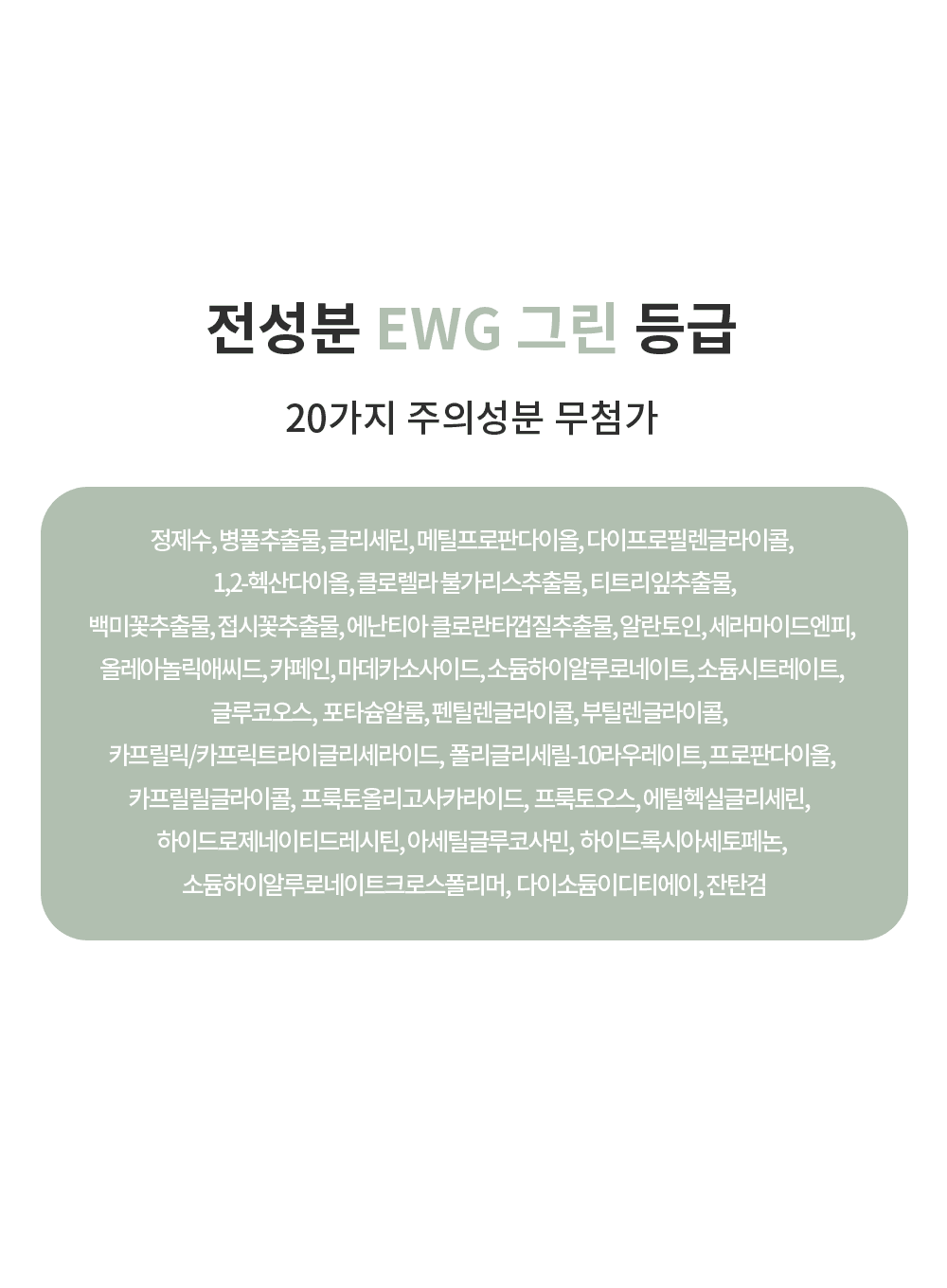 전성분 EWG 그린 등급

20가지 주의성분 무첨가

정제수, 병풀추출물, 글리세린, 메틸프로판다이올, 다이프로필렌글라이콜, 1,2-헥산다이올, 클로렐라 불가리스추출물, 티트리잎추출물, 백미꽃추출물, 접시꽃추출물, 에난티아 클로란타껍질추출물, 알란토인, 세라마이드엔피, 올레아놀릭애씨드, 카페인, 마데카소사이드, 소듐하이알루로네이트, 소듐시트레이트, 글루코오스, 포타슘알룸, 펜틸렌글라이콜, 부틸렌글라이콜, 카프릴릭/카프릭트라이글리세라이드, 폴리글리세릴-10라우레이트, 프로판다이올, 카프릴릴글라이콜, 프룩토올리고사카라이드, 프룩토오스, 에틸헥실글리세린, 하이드로제네이티드레시틴, 아세틸글루코사민, 하이드록시아세토페논, 소듐하이알루로네이트크로스폴리머, 다이소듐이디티에이, 잔탄검